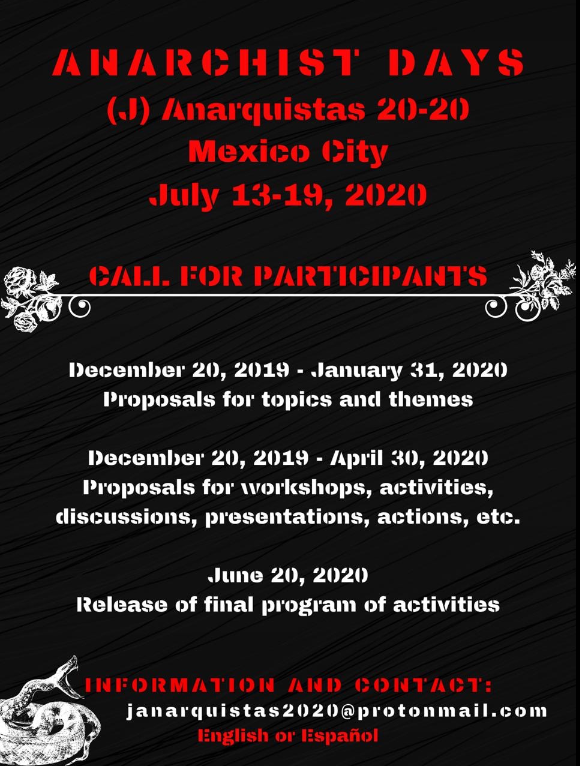 ANARCHIST DAYS
(J) Anarquistas 20-20
Mexico City
July 13-19, 2020

CALL FOR PARTICIPANTS

December 20, 2019 - January 31, 2020
Proposals for topics and themes

December 20, 2019 - April 30, 2020
Proposals for workshops, activities, discussions, presentations, actions, etc.

June 20, 2020
Release of final program of activities

INFORMATION AND CONTACT:
janarquistas2020@protonmail.com
English or Español